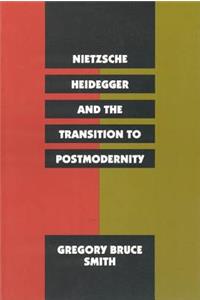 NIETZSCHE

HEIDEGGER

AND THE

TRANSITION TO

POSTMODERNITY

GREGORY BRUCE SMITH